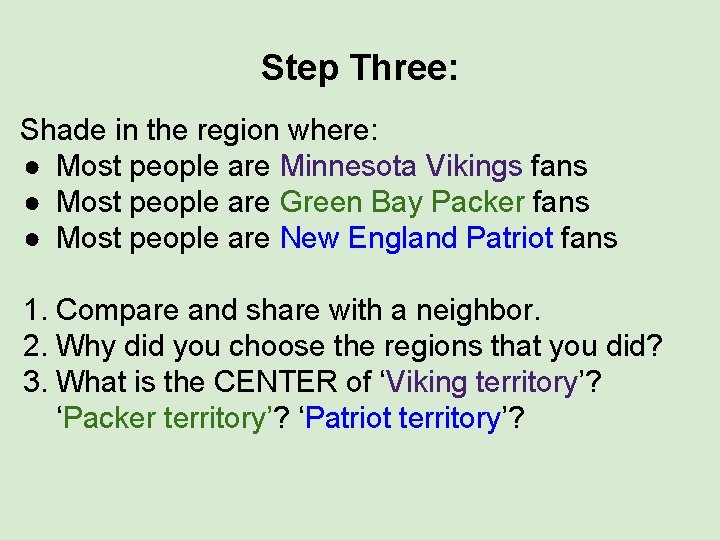 Step Three:

Shade in the region where:
● Most people are Minnesota Vikings fans
● Most people are Green Bay Packer fans
● Most people are New England Patriot fans

1. Compare and share with a neighbor.
2. Why did you choose the regions that you did?
3. What is the CENTER of ‘Viking territory’? ‘Packer territory’? ‘Patriot territory’?